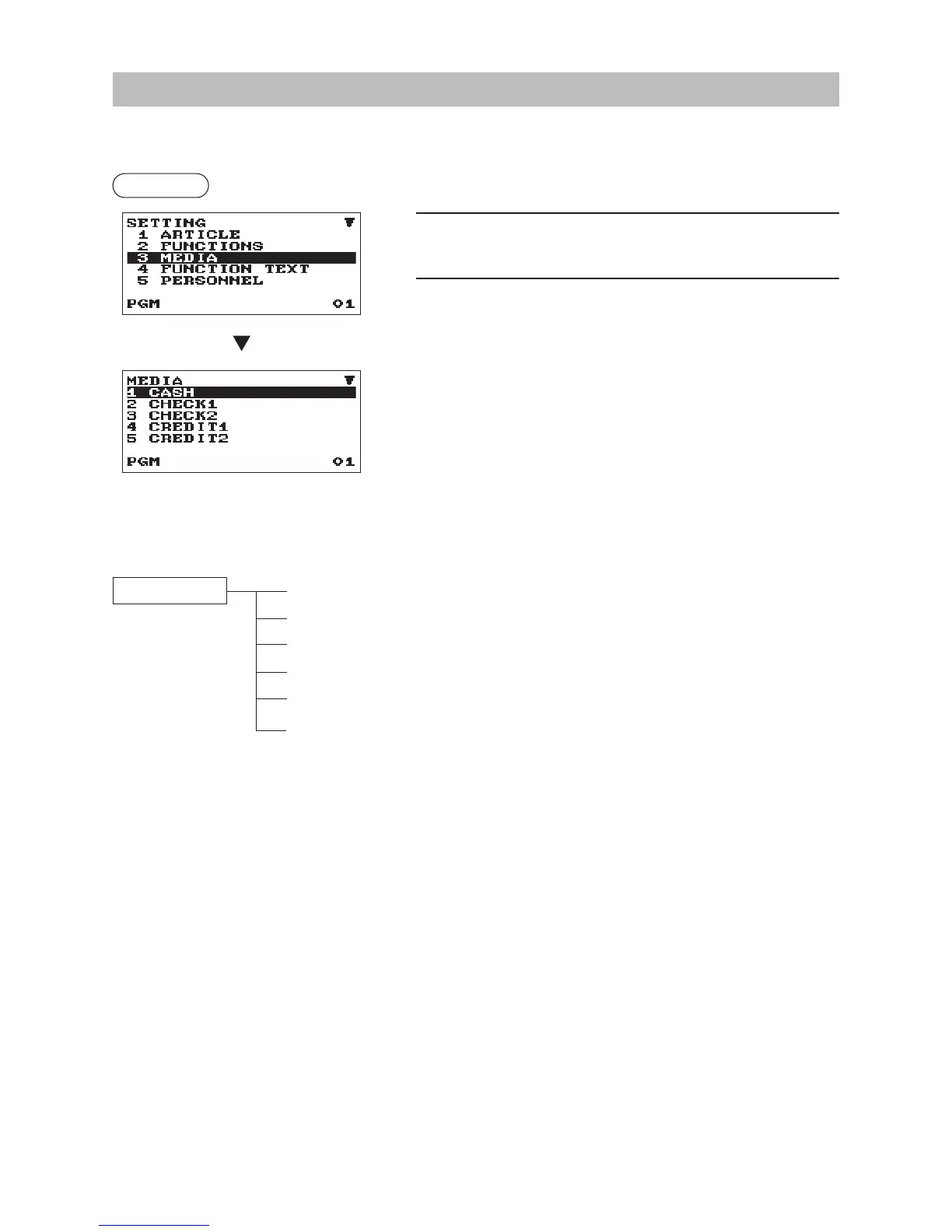 SETTING
1 ARTICLE
2 FUNCTIONS
3 MEDIA
4 FUNCTION TEXT
5 PERSONNEL
PGM 01

MEDIA
1 CASH
2 CHECK1
3 CHECK2
4 CREDIT1
5 CREDIT2
PGM 01